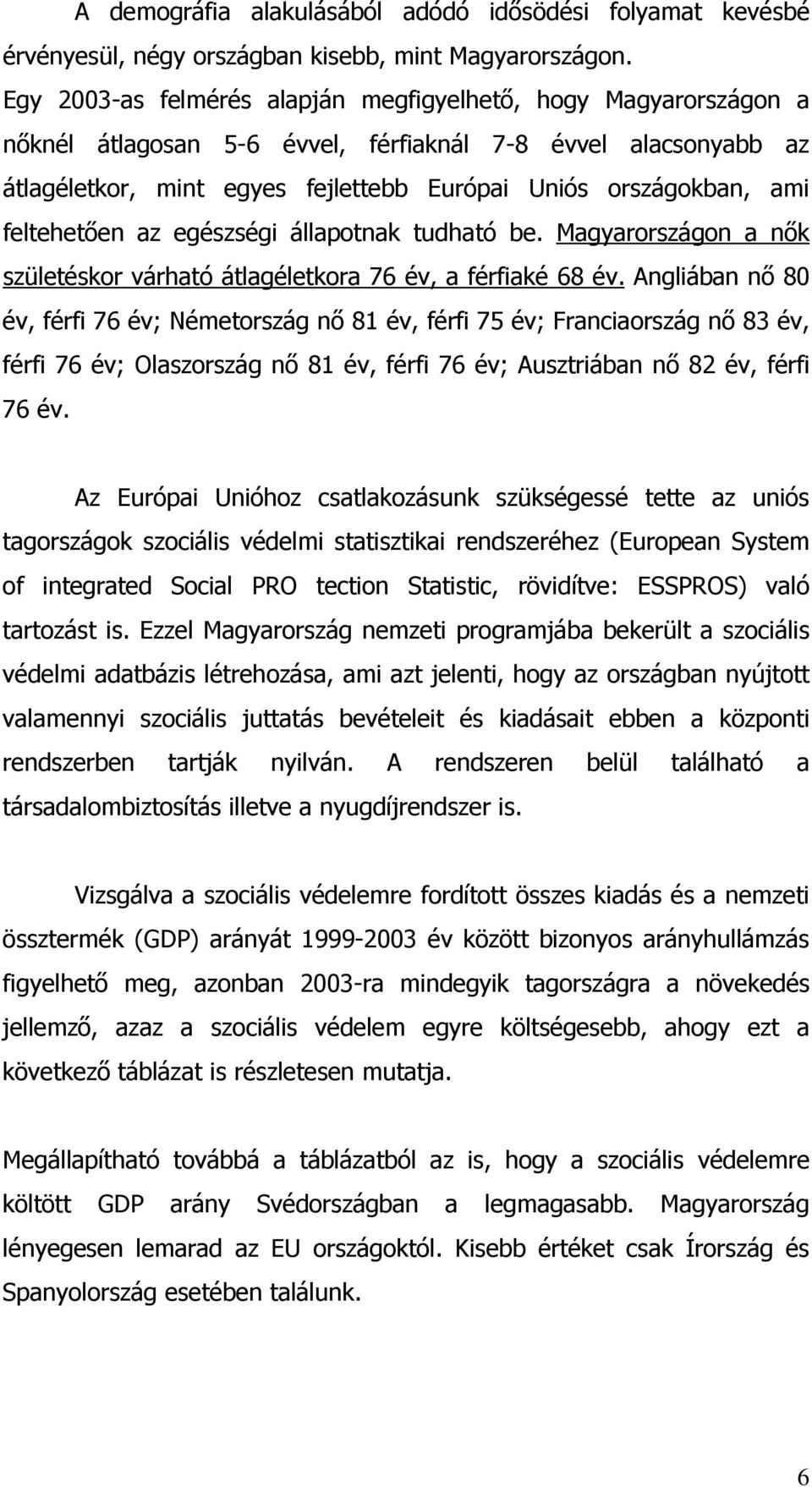 A demográfia alakulásából adódó idősödési folyamat kevésbé érvényesül, négy országban kisebb, mint Magyarországon. Egy 2003-as felmérés alapján megfigyelhető, hogy Magyarországon a nőknél átlagosan 5-6 évvel, férfiaknál 7-8 évvel alacsonyabb az átlagéletkor, mint egyes fejlettebb Európai Uniós országokban, ami feltehetően az egészségi állapotnak tudható be. Magyarországon a nők születéskor várható átlagéletkora 76 év, a férfiaké 68 év. Angliában nő 80 év, férfi 76 év; Németország nő 81 év, férfi 75 év; Franciaország nő 83 év, férfi 76 év; Olaszország nő 81 év, férfi 76 év; Ausztriában nő 82 év, férfi 76 év.

Az Európai Unióhoz csatlakozásunk szükségessé tette az uniós tagországok szociális védelmi statisztikai rendszeréhez (European System of integrated Social PRO tection Statistic, rövidítve: ESSPROS) való tartozást is. Ezzel Magyarország nemzeti programjába bekerült a szociális védelmi adatbázis létrehozása, ami azt jelenti, hogy az országban nyújtott valamennyi szociális juttatás bevételeit és kiadásait ebben a központi rendszerben tartják nyilván. A rendszeren belül található a társadalombiztosítás illetve a nyugdíjrendszer is.

Vizsgálva a szociális védelemre fordított összes kiadás és a nemzeti össztermék (GDP) arányát 1999-2003 év között bizonyos arányhullámzás figyelhető meg, azonban 2003-ra mindegyik tagországra a növekedés jellemző, azaz a szociális védelem egyre költségesebb, ahogy ezt a következő táblázat is részletesen mutatja.

Megállapítható továbbá a táblázatból az is, hogy a szociális védelemre költött GDP arány Svédországban a legmagasabb. Magyarország lényegesen lemarad az EU országoktól. Kisebb értéket csak Írország és Spanyolország esetében találunk.

6